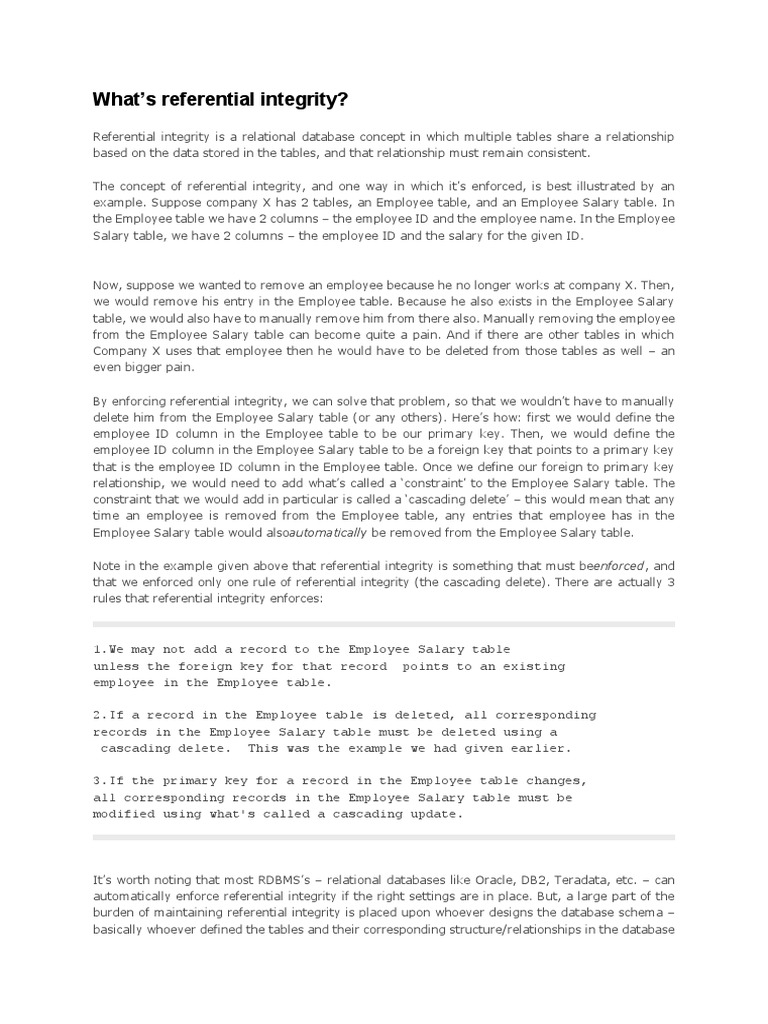 What's referential integrity?

Referential integrity is a relational database concept in which multiple tables share a relationship based on the data stored in the tables, and that relationship must remain consistent.

The concept of referential integrity, and one way in which it's enforced, is best illustrated by an example. Suppose company X has 2 tables, an Employee table, and an Employee Salary table. In the Employee table we have 2 columns – the employee ID and the employee name. In the Employee Salary table, we have 2 columns – the employee ID and the salary for the given ID.

Now, suppose we wanted to remove an employee because he no longer works at company X. Then, we would remove his entry in the Employee table. Because he also exists in the Employee Salary table, we would also have to manually remove him from there also. Manually removing the employee from the Employee Salary table can become quite a pain. And if there are other tables in which Company X uses that employee then he would have to be deleted from those tables as well – an even bigger pain.

By enforcing referential integrity, we can solve that problem, so that we wouldn't have to manually delete him from the Employee Salary table (or any others). Here's how: first we would define the employee ID column in the Employee table to be our primary key. Then, we would define the employee ID column in the Employee Salary table to be a foreign key that points to a primary key that is the employee ID column in the Employee table. Once we define our foreign to primary key relationship, we would need to add what's called a 'constraint' to the Employee Salary table. The constraint that we would add in particular is called a 'cascading delete' – this would mean that any time an employee is removed from the Employee table, any entries that employee has in the Employee Salary table would alsoautomatically be removed from the Employee Salary table.

Note in the example given above that referential integrity is something that must beenforced, and that we enforced only one rule of referential integrity (the cascading delete). There are actually 3 rules that referential integrity enforces:

1.We may not add a record to the Employee Salary table unless the foreign key for that record points to an existing employee in the Employee table.

2.If a record in the Employee table is deleted, all corresponding records in the Employee Salary table must be deleted using a cascading delete. This was the example we had given earlier.

3.If the primary key for a record in the Employee table changes, all corresponding records in the Employee Salary table must be modified using what's called a cascading update.

It's worth noting that most RDBMS's – relational databases like Oracle, DB2, Teradata, etc. – can automatically enforce referential integrity if the right settings are in place. But, a large part of the burden of maintaining referential integrity is placed upon whoever designs the database schema – basically whoever defined the tables and their corresponding structure/relationships in the database